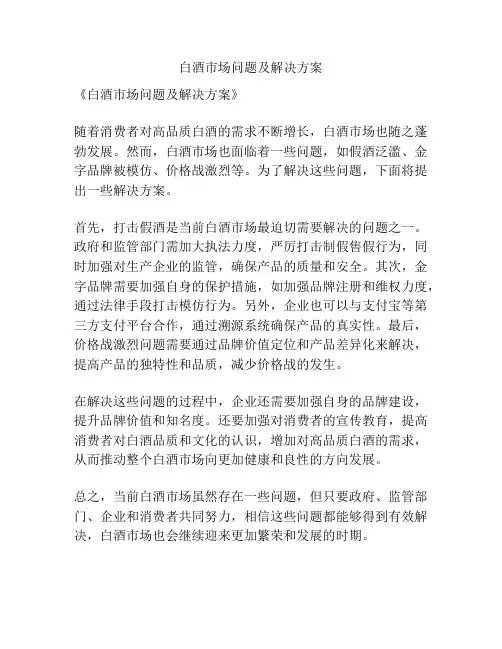 白酒市场问题及解决方案

《白酒市场问题及解决方案》

随着消费者对高品质白酒的需求不断增长，白酒市场也随之蓬勃发展。然而，白酒市场也面临着一些问题，如假酒泛滥、金字品牌被模仿、价格战激烈等。为了解决这些问题，下面将提出一些解决方案。

首先，打击假酒是当前白酒市场最迫切需要解决的问题之一。政府和监管部门需加大执法力度，严厉打击制假售假行为，同时加强对生产企业的监管，确保产品的质量和安全。其次，金字品牌需要加强自身的保护措施，如加强品牌注册和维权力度，通过法律手段打击模仿行为。另外，企业也可以与支付宝等第三方支付平台合作，通过溯源系统确保产品的真实性。最后，价格战激烈问题需要通过品牌价值定位和产品差异化来解决，提高产品的独特性和品质，减少价格战的发生。

在解决这些问题的过程中，企业还需要加强自身的品牌建设，提升品牌价值和知名度。还要加强对消费者的宣传教育，提高消费者对白酒品质和文化的认识，增加对高品质白酒的需求，从而推动整个白酒市场向更加健康和良性的方向发展。

总之，当前白酒市场虽然存在一些问题，但只要政府、监管部门、企业和消费者共同努力，相信这些问题都能够得到有效解决，白酒市场也会继续迎来更加繁荣和发展的时期。